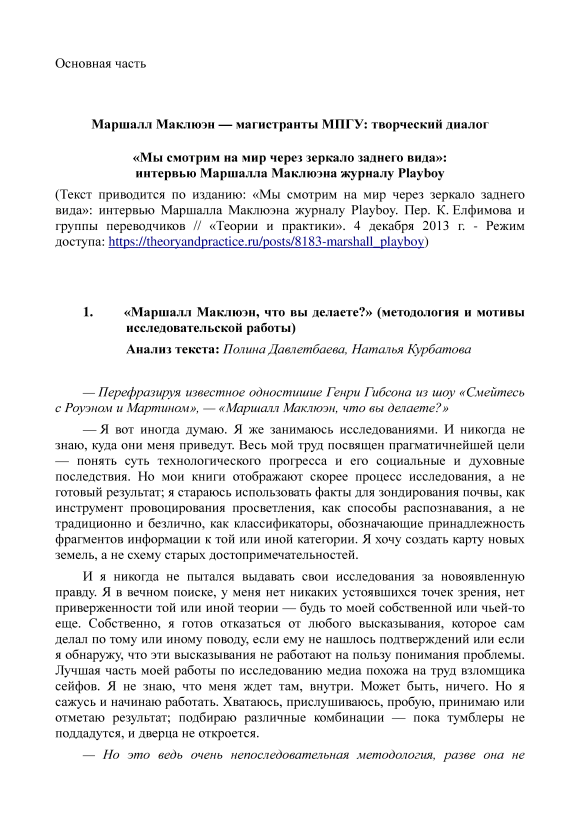 Основная часть

Маршалл Маклюэн — магистранты МПГУ: творческий диалог

«Мы смотрим на мир через зеркало заднего вида»: интервью Маршалла Маклюэна журналу Playboy

(Текст приводится по изданию: «Мы смотрим на мир через зеркало заднего вида»: интервью Маршалла Маклюэна журналу Playboy. Пер. К. Елфимова и группы переводчиков // «Теории и практики». 4 декабря 2013 г. - Режим доступа: https://theoryandpractice.ru/posts/8183-marshall_playboy)

1. «Маршалл Маклюэн, что вы делаете?» (методология и мотивы исследовательской работы)

Анализ текста: Полина Давлетбаева, Наталья Курбатова

— Перефразируя известное одностишие Генри Гибсона из шоу «Смейтесь с Роуэном и Мартином», — «Маршалл Маклюэн, что вы делаете?»

— Я вот иногда думаю. Я же занимаюсь исследованиями. И никогда не знаю, куда они меня приведут. Весь мой труд посвящен прагматичнейшей цели — понять суть технологического прогресса и его социальные и духовные последствия. Но мои книги отображают скорее процесс исследования, а не готовый результат; я стараюсь использовать факты для зондирования почвы, как инструмент провоцирования просветления, как способы распознавания, а не традиционно и безлично, как классификаторы, обозначающие принадлежность фрагментов информации к той или иной категории. Я хочу создать карту новых земель, а не схему старых достопримечательностей.

И я никогда не пытался выдавать свои исследования за новоявленную правду. Я в вечном поиске, у меня нет никаких устоявшихся точек зрения, нет приверженности той или иной теории — будь то моей собственной или чьей-то еще. Собственно, я готов отказаться от любого высказывания, которое сам делал по тому или иному поводу, если ему не нашлось подтверждений или если я обнаружу, что эти высказывания не работают на пользу понимания проблемы. Лучшая часть моей работы по исследованию медиа похожа на труд взломщика сейфов. Я не знаю, что меня ждет там, внутри. Может быть, ничего. Но я сажусь и начинаю работать. Хватаюсь, прислушиваюсь, пробую, принимаю или отметаю результат; подбираю различные комбинации — пока тумблеры не поддадутся, и дверца не откроется.

— Но это ведь очень непоследовательная методология, разве она не